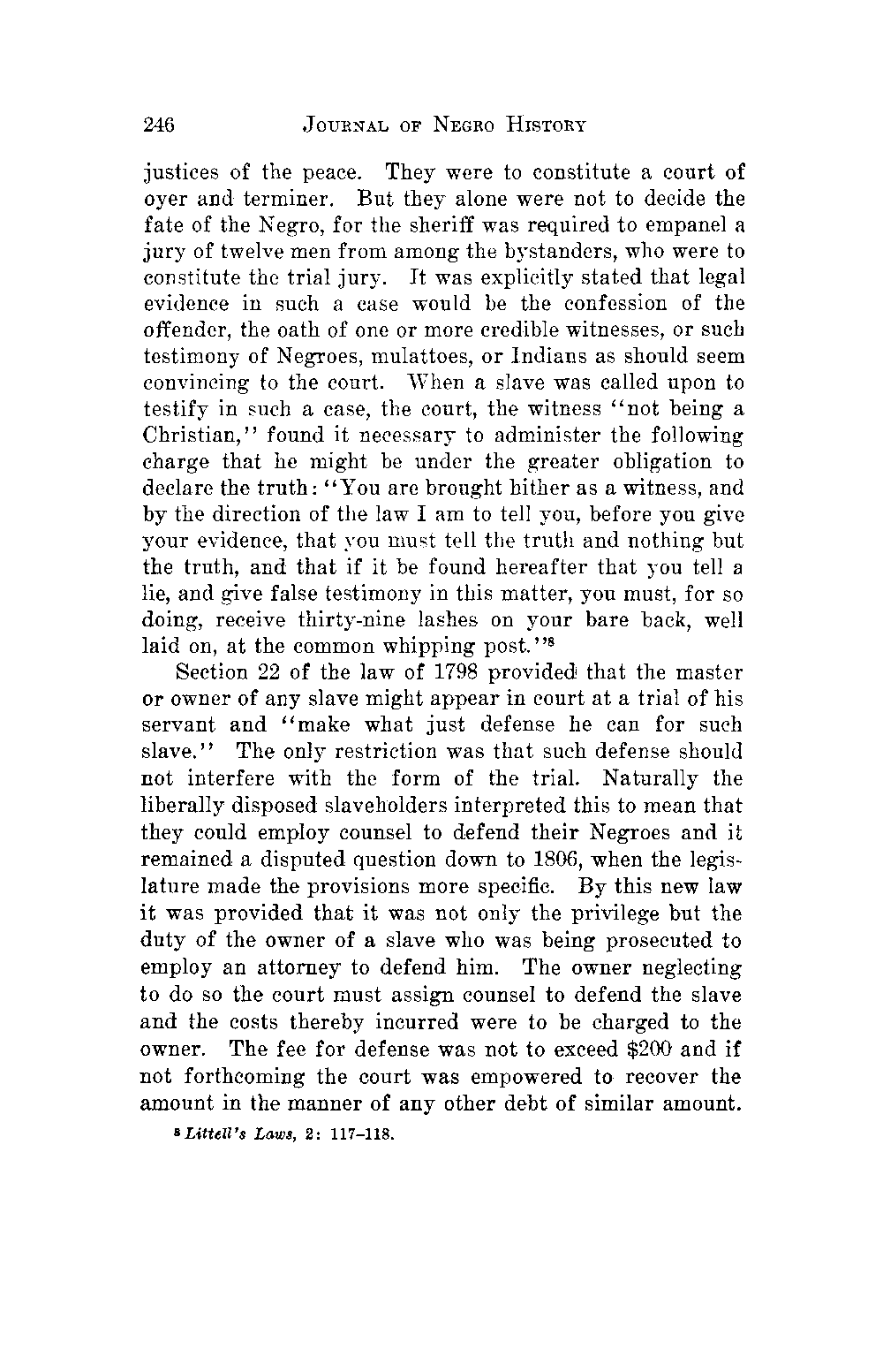 246 JOURNAL OF NEGRO HISTORY

justices of the peace. They were to constitute a court of oyer and terminer. But they alone were not to decide the fate of the Negro, for the sheriff was required to empanel a jury of twelve men from among the bystanders, who were to constitute the trial jury. It was explicitly stated that legal evidence in such a case would be the confession of the offender, the oath of one or more credible witnesses, or such testimony of Negroes, mulattoes, or Indians as should seem convincing to the court. When a slave was called upon to testify in such a case, the court, the witness "not being a Christian," found it necessary to administer the following charge that he might be under the greater obligation to declare the truth: "You are brought hither as a witness, and by the direction of the law I am to tell you, before you give your evidence, that you must tell the truth and nothing but the truth, and that if it be found hereafter that you tell a lie, and give false testimony in this matter, you must, for so doing, receive thirty-nine lashes on your bare back, well laid on, at the common whipping post."$^8$

Section 22 of the law of 1798 provided that the master or owner of any slave might appear in court at a trial of his servant and "make what just defense he can for such slave." The only restriction was that such defense should not interfere with the form of the trial. Naturally the liberally disposed slaveholders interpreted this to mean that they could employ counsel to defend their Negroes and it remained a disputed question down to 1806, when the legislature made the provisions more specific. By this new law it was provided that it was not only the privilege but the duty of the owner of a slave who was being prosecuted to employ an attorney to defend him. The owner neglecting to do so the court must assign counsel to defend the slave and the costs thereby incurred were to be charged to the owner. The fee for defense was not to exceed $200 and if not forthcoming the court was empowered to recover the amount in the manner of any other debt of similar amount.

$^8$ Littell's Laws, 2: 117–118.